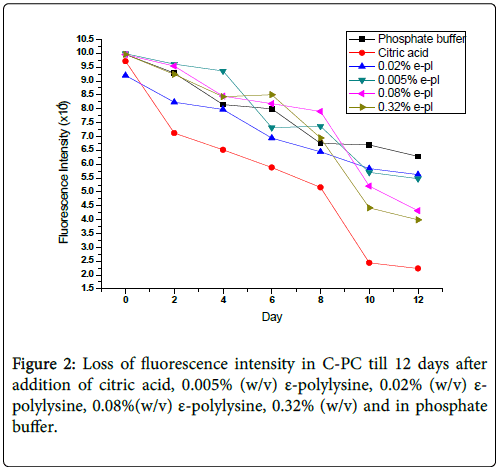 Phosphate buffer
Citric acid
0.02% e-pl
0.005% e-pl
0.08% e-pl
0.32% e-pl

Fluorescence Intensity (x10)

10.5
10.0
9.5
9.0
8.5
8.0
7.5
7.0
6.5
6.0
5.5
5.0
4.5
4.0
3.5
3.0
2.5
2.0
1.5

0 2 4 6 8 10 12

Day

Figure 2: Loss of fluorescence intensity in C-PC till 12 days after addition of citric acid, 0.005% (w/v) ε-polylysine, 0.02% (w/v) ε-polylysine, 0.08%(w/v) ε-polylysine, 0.32% (w/v) and in phosphate buffer.